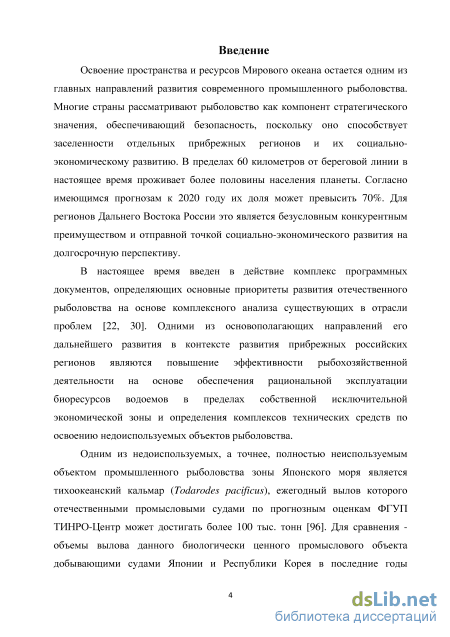 Введение

Освоение пространства и ресурсов Мирового океана остается одним из главных направлений развития современного промышленного рыболовства. Многие страны рассматривают рыболовство как компонент стратегического значения, обеспечивающий безопасность, поскольку оно способствует заселенности отдельных прибрежных регионов и их социально-экономическому развитию. В пределах 60 километров от береговой линии в настоящее время проживает более половины населения планеты. Согласно имеющимся прогнозам к 2020 году их доля может превысить 70%. Для регионов Дальнего Востока России это является безусловным конкурентным преимуществом и отправной точкой социально-экономического развития на долгосрочную перспективу.

В настоящее время введен в действие комплекс программных документов, определяющих основные приоритеты развития отечественного рыболовства на основе комплексного анализа существующих в отрасли проблем [22, 30]. Одними из основополагающих направлений его дальнейшего развития в контексте развития прибрежных российских регионов являются повышение эффективности рыбохозяйственной деятельности на основе обеспечения рациональной эксплуатации биоресурсов водоемов в пределах собственной исключительной экономической зоны и определения комплексов технических средств по освоению недоиспользуемых объектов рыболовства.

Одним из недоиспользуемых, а точнее, полностью неиспользуемым объектом промышленного рыболовства зоны Японского моря является тихоокеанский кальмар (Todarodes pacificus), ежегодный вылов которого отечественными промысловыми судами по прогнозным оценкам ФГУП ТИНРО-Центр может достигать более 100 тыс. тонн [96]. Для сравнения - объемы вылова данного биологически ценного промыслового объекта добывающими судами Японии и Республики Корея в последние годы

4

dsLib.net
библиотека диссертаций